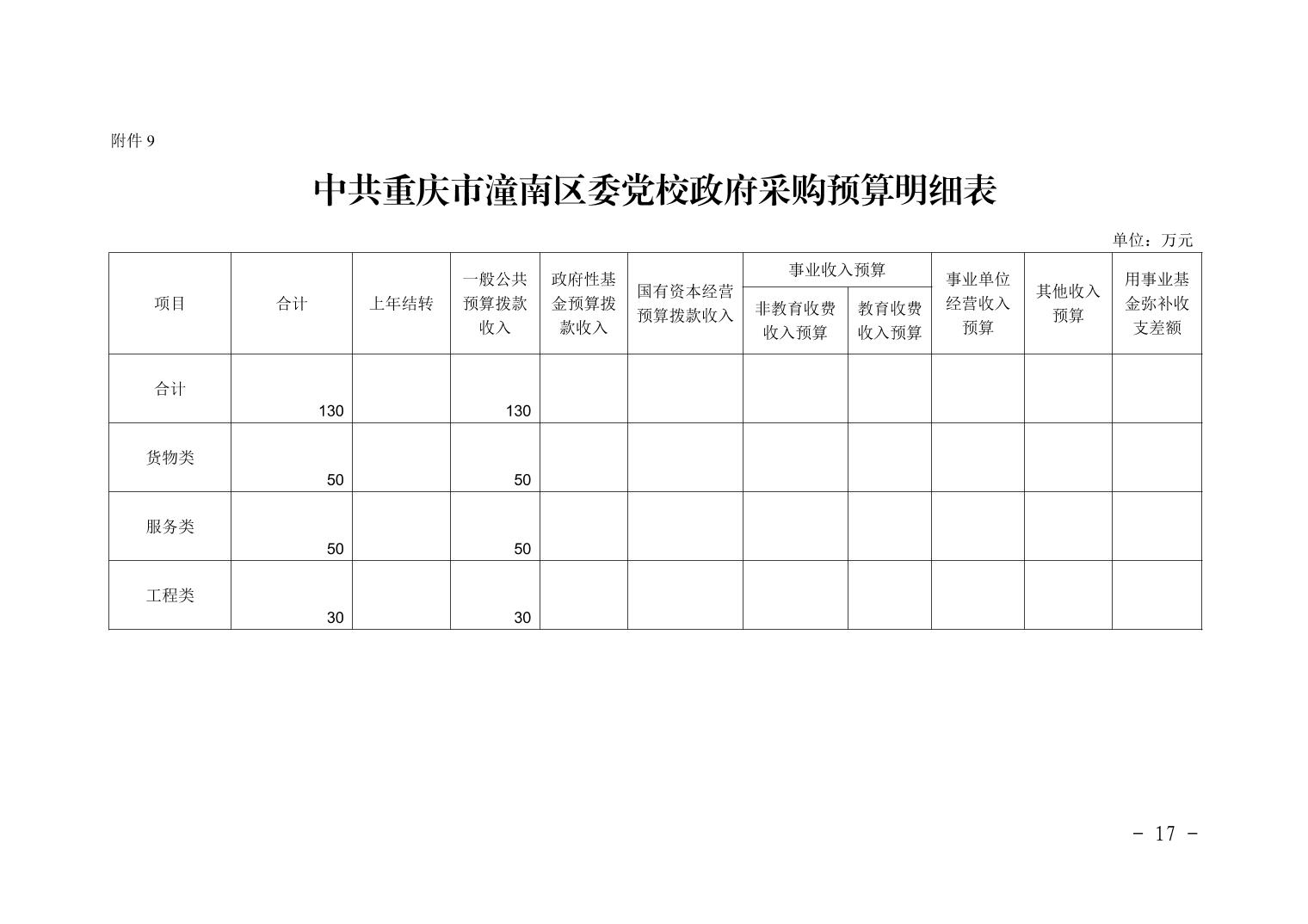 附件 9

中共重庆市潼南区委党校政府采购预算明细表

单位：万元

| 项目 | 合计 | 上年结转 | 一般公共预算拨款收入 | 政府性基金预算拨款收入 | 国有资本经营预算拨款收入 | 事业收入预算 非教育收费收入预算 | 事业收入预算 教育收费收入预算 | 事业单位经营收入预算 | 其他收入预算 | 用事业基金弥补收支差额 |
|---|---|---|---|---|---|---|---|---|---|---|
| 合计 | 130 | | 130 | | | | | | | |
| 货物类 | 50 | | 50 | | | | | | | |
| 服务类 | 50 | | 50 | | | | | | | |
| 工程类 | 30 | | 30 | | | | | | | |

- 17 -